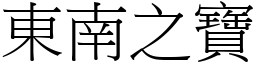 東南之寶